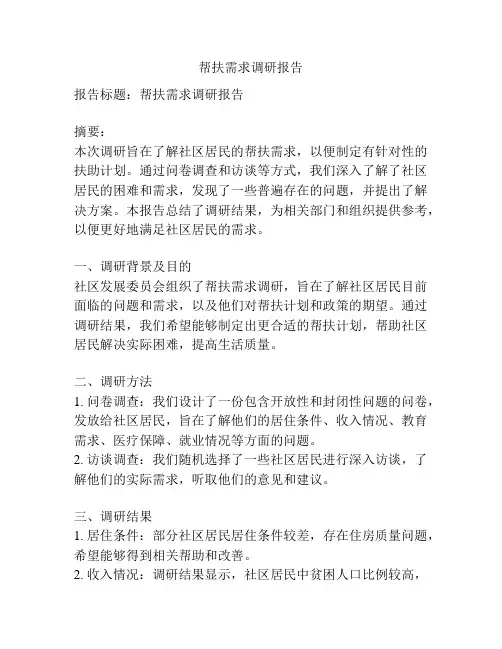 帮扶需求调研报告

报告标题：帮扶需求调研报告

摘要：
本次调研旨在了解社区居民的帮扶需求，以便制定有针对性的扶助计划。通过问卷调查和访谈等方式，我们深入了解了社区居民的困难和需求，发现了一些普遍存在的问题，并提出了解决方案。本报告总结了调研结果，为相关部门和组织提供参考，以便更好地满足社区居民的需求。

一、调研背景及目的
社区发展委员会组织了帮扶需求调研，旨在了解社区居民目前面临的问题和需求，以及他们对帮扶计划和政策的期望。通过调研结果，我们希望能够制定出更合适的帮扶计划，帮助社区居民解决实际困难，提高生活质量。

二、调研方法
1. 问卷调查：我们设计了一份包含开放性和封闭性问题的问卷，发放给社区居民，旨在了解他们的居住条件、收入情况、教育需求、医疗保障、就业情况等方面的问题。
2. 访谈调查：我们随机选择了一些社区居民进行深入访谈，了解他们的实际需求，听取他们的意见和建议。

三、调研结果
1. 居住条件：部分社区居民居住条件较差，存在住房质量问题，希望能够得到相关帮助和改善。
2. 收入情况：调研结果显示，社区居民中贫困人口比例较高，